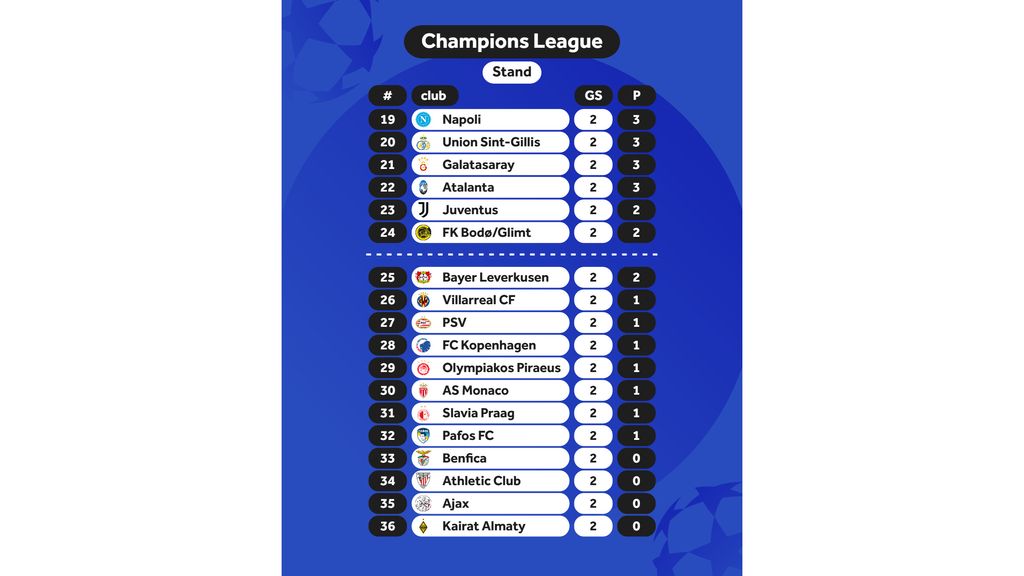 Champions League

Stand

| # | club | GS | P |
|---|---|---|---|
| 19 | Napoli | 2 | 3 |
| 20 | Union Sint-Gillis | 2 | 3 |
| 21 | Galatasaray | 2 | 3 |
| 22 | Atalanta | 2 | 3 |
| 23 | Juventus | 2 | 2 |
| 24 | FK Bodø/Glimt | 2 | 2 |
| 25 | Bayer Leverkusen | 2 | 2 |
| 26 | Villarreal CF | 2 | 1 |
| 27 | PSV | 2 | 1 |
| 28 | FC Kopenhagen | 2 | 1 |
| 29 | Olympiakos Piraeus | 2 | 1 |
| 30 | AS Monaco | 2 | 1 |
| 31 | Slavia Praag | 2 | 1 |
| 32 | Pafos FC | 2 | 1 |
| 33 | Benfica | 2 | 0 |
| 34 | Athletic Club | 2 | 0 |
| 35 | Ajax | 2 | 0 |
| 36 | Kairat Almaty | 2 | 0 |